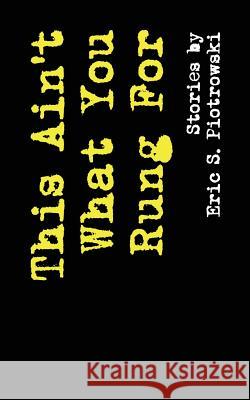 This Ain't What You Rung For

Stories by Eric S. Piotrowski

Kraina Książek